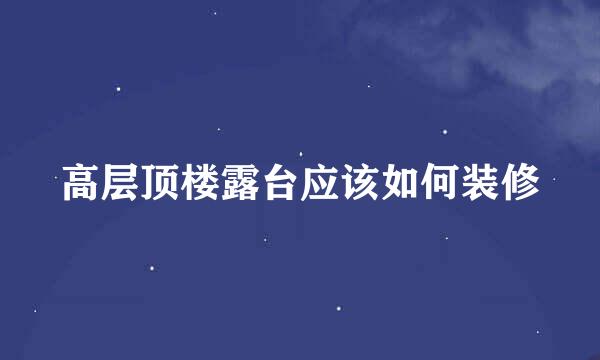 高层顶楼露台应该如何装修